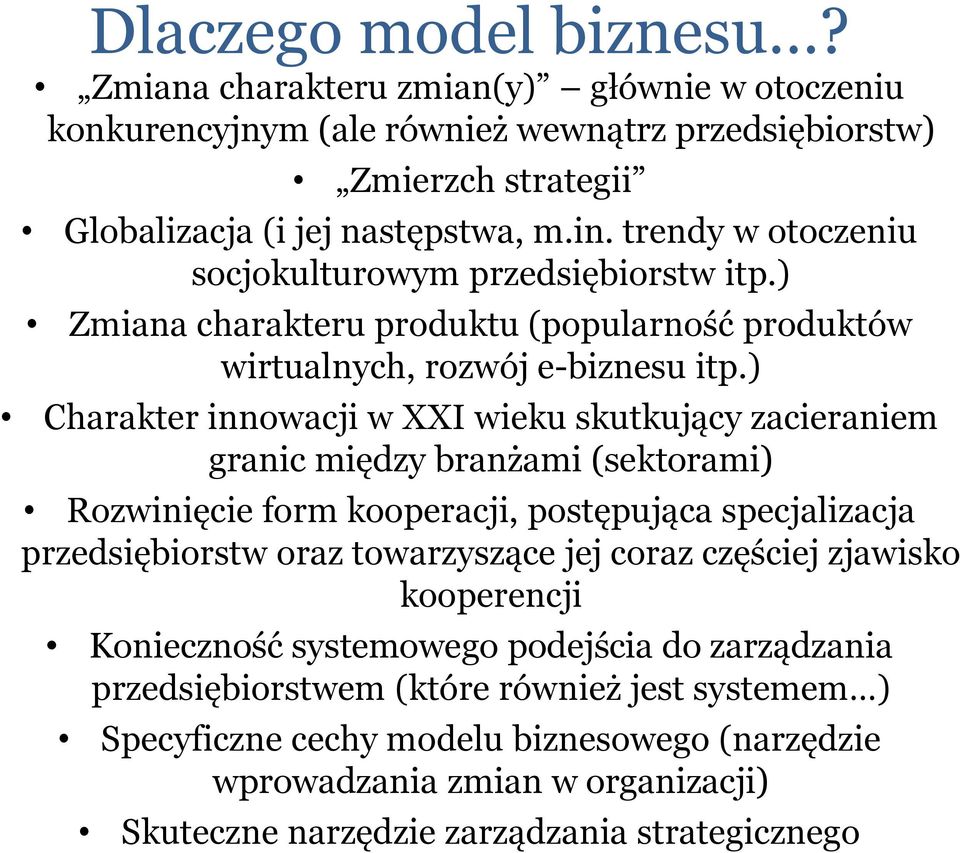 Dlaczego model biznesu…?

• „Zmiana charakteru zmian(y)” – głównie w otoczeniu konkurencyjnym (ale również wewnątrz przedsiębiorstw)

• „Zmierzch strategii”

• Globalizacja (i jej następstwa, m.in. trendy w otoczeniu socjokulturowym przedsiębiorstw itp.)

• Zmiana charakteru produktu (popularność produktów wirtualnych, rozwój e-biznesu itp.)

• Charakter innowacji w XXI wieku skutkujący zacieraniem granic między branżami (sektorami)

• Rozwinięcie form kooperacji, postępująca specjalizacja przedsiębiorstw oraz towarzyszące jej coraz częściej zjawisko kooperencji

• Konieczność systemowego podejścia do zarządzania przedsiębiorstwem (które również jest systemem…)

• Specyficzne cechy modelu biznesowego (narzędzie wprowadzania zmian w organizacji)

• Skuteczne narzędzie zarządzania strategicznego